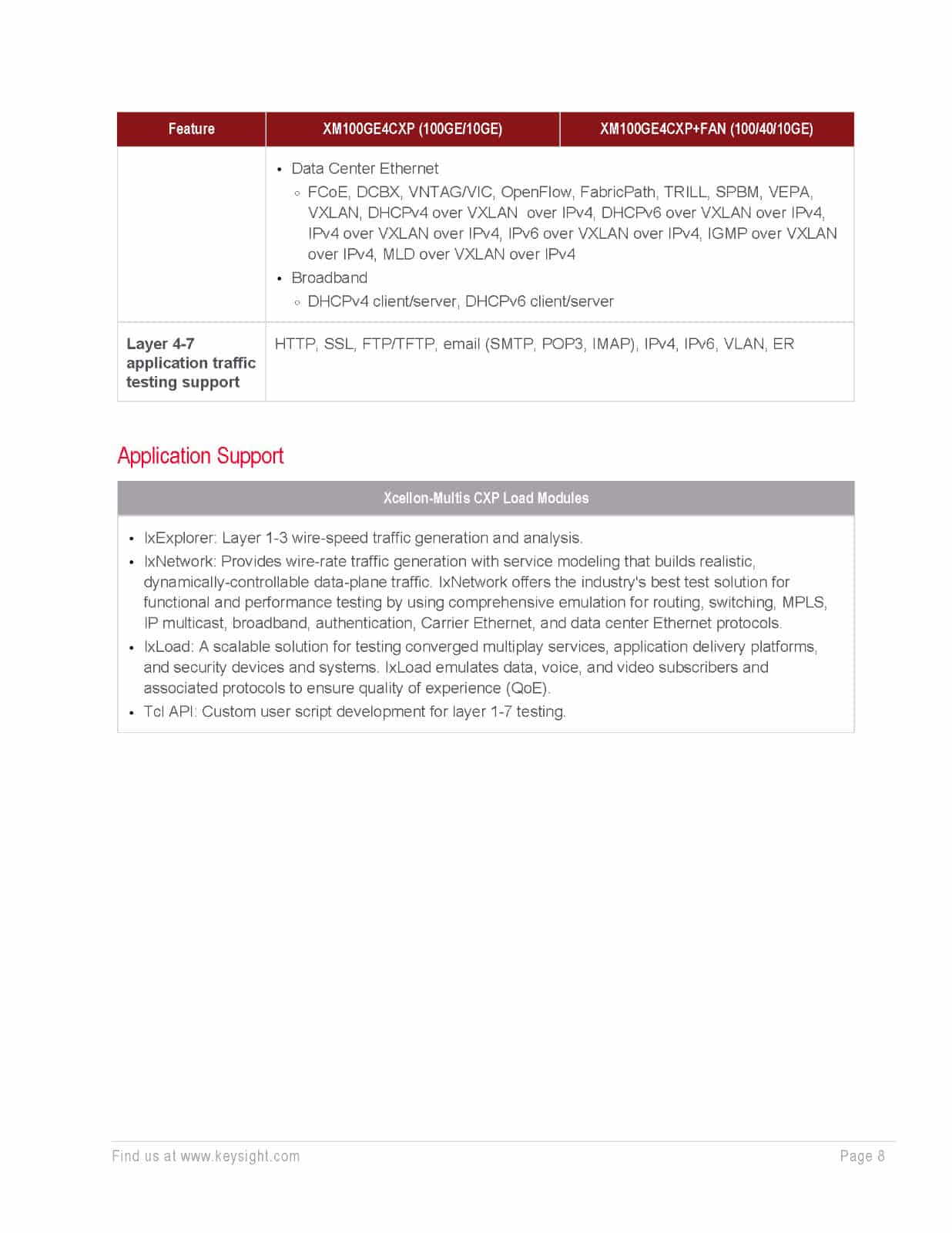 | Feature | XM100GE4CXP (100GE/10GE) | XM100GE4CXP+FAN (100/40/10GE) |
|---|---|---|
| | • Data Center Ethernet ◦ FCoE, DCBX, VNTAG/VIC, OpenFlow, FabricPath, TRILL, SPBM, VEPA, VXLAN, DHCPv4 over VXLAN over IPv4, DHCPv6 over VXLAN over IPv4, IPv4 over VXLAN over IPv4, IPv6 over VXLAN over IPv4, IGMP over VXLAN over IPv4, MLD over VXLAN over IPv4 • Broadband ◦ DHCPv4 client/server, DHCPv6 client/server | |
| Layer 4-7 application traffic testing support | HTTP, SSL, FTP/TFTP, email (SMTP, POP3, IMAP), IPv4, IPv6, VLAN, ER | |

Application Support

| Xcellon-Multis CXP Load Modules |
|---|
| • IxExplorer: Layer 1-3 wire-speed traffic generation and analysis. • IxNetwork: Provides wire-rate traffic generation with service modeling that builds realistic, dynamically-controllable data-plane traffic. IxNetwork offers the industry's best test solution for functional and performance testing by using comprehensive emulation for routing, switching, MPLS, IP multicast, broadband, authentication, Carrier Ethernet, and data center Ethernet protocols. • IxLoad: A scalable solution for testing converged multiplay services, application delivery platforms, and security devices and systems. IxLoad emulates data, voice, and video subscribers and associated protocols to ensure quality of experience (QoE). • Tcl API: Custom user script development for layer 1-7 testing. |

Find us at www.keysight.com

Page 8